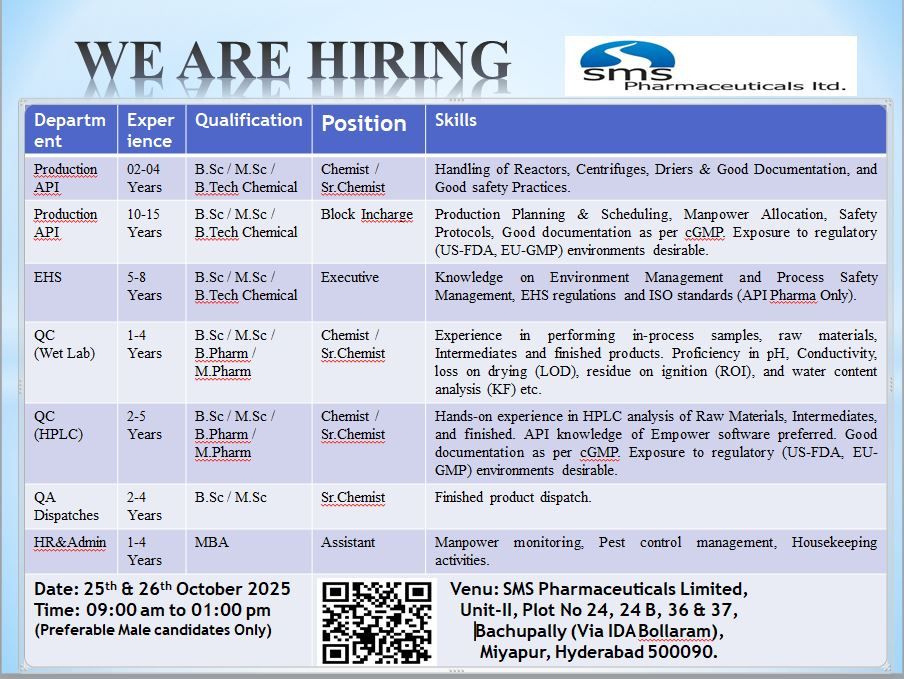 WE ARE HIRING

SMS Pharmaceuticals ltd.

| Department | Experience | Qualification | Position | Skills |
|---|---|---|---|---|
| Production API | 02-04 Years | B.Sc / M.Sc / B.Tech Chemical | Chemist / Sr.Chemist | Handling of Reactors, Centrifuges, Driers & Good Documentation, and Good safety Practices. |
| Production API | 10-15 Years | B.Sc / M.Sc / B.Tech Chemical | Block Incharge | Production Planning & Scheduling, Manpower Allocation, Safety Protocols, Good documentation as per cGMP. Exposure to regulatory (US-FDA, EU-GMP) environments desirable. |
| EHS | 5-8 Years | B.Sc / M.Sc / B.Tech Chemical | Executive | Knowledge on Environment Management and Process Safety Management, EHS regulations and ISO standards (API Pharma Only). |
| QC (Wet Lab) | 1-4 Years | B.Sc / M.Sc / B.Pharm / M.Pharm | Chemist / Sr.Chemist | Experience in performing in-process samples, raw materials, Intermediates and finished products. Proficiency in pH, Conductivity, loss on drying (LOD), residue on ignition (ROI), and water content analysis (KF) etc. |
| QC (HPLC) | 2-5 Years | B.Sc / M.Sc / B.Pharm / M.Pharm | Chemist / Sr.Chemist | Hands-on experience in HPLC analysis of Raw Materials, Intermediates, and finished. API knowledge of Empower software preferred. Good documentation as per cGMP. Exposure to regulatory (US-FDA, EU-GMP) environments desirable. |
| QA Dispatches | 2-4 Years | B.Sc / M.Sc | Sr.Chemist | Finished product dispatch. |
| HR&Admin | 1-4 Years | MBA | Assistant | Manpower monitoring, Pest control management, Housekeeping activities. |

Date: 25$^{th}$ & 26$^{th}$ October 2025
Time: 09:00 am to 01:00 pm
(Preferable Male candidates Only)

Venu: SMS Pharmaceuticals Limited, Unit-II, Plot No 24, 24 B, 36 & 37, Bachupally (Via IDA Bollaram), Miyapur, Hyderabad 500090.